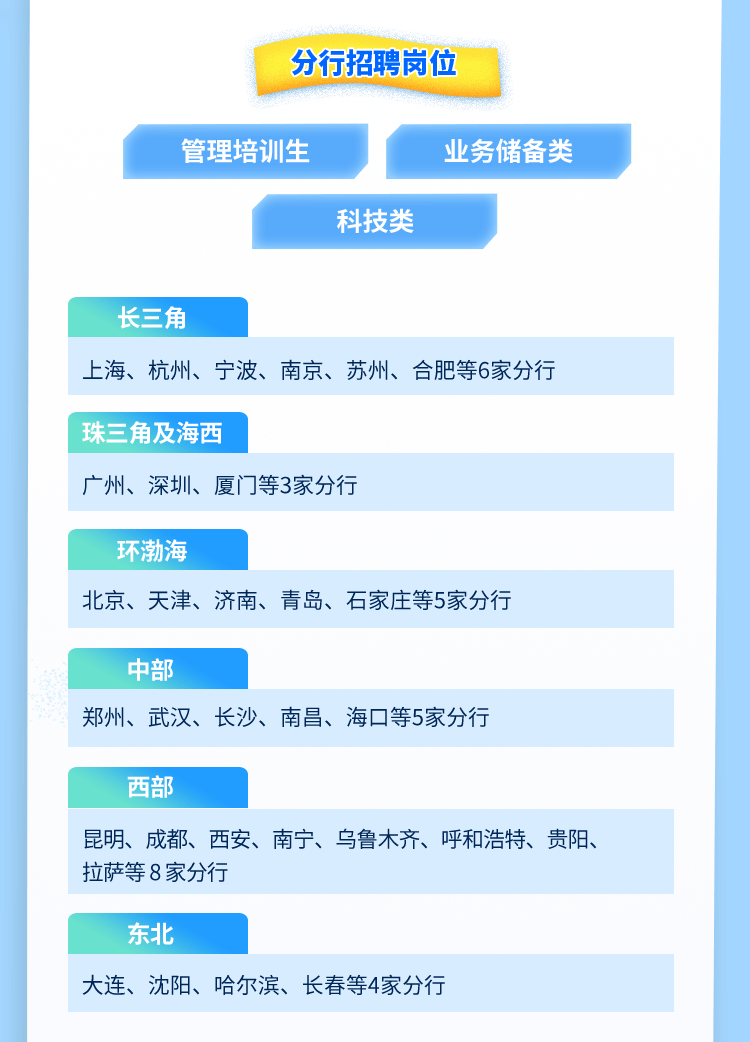 分行招聘岗位

管理培训生

业务储备类

科技类

长三角

上海、杭州、宁波、南京、苏州、合肥等6家分行

珠三角及海西

广州、深圳、厦门等3家分行

环渤海

北京、天津、济南、青岛、石家庄等5家分行

中部

郑州、武汉、长沙、南昌、海口等5家分行

西部

昆明、成都、西安、南宁、乌鲁木齐、呼和浩特、贵阳、拉萨等8家分行

东北

大连、沈阳、哈尔滨、长春等4家分行